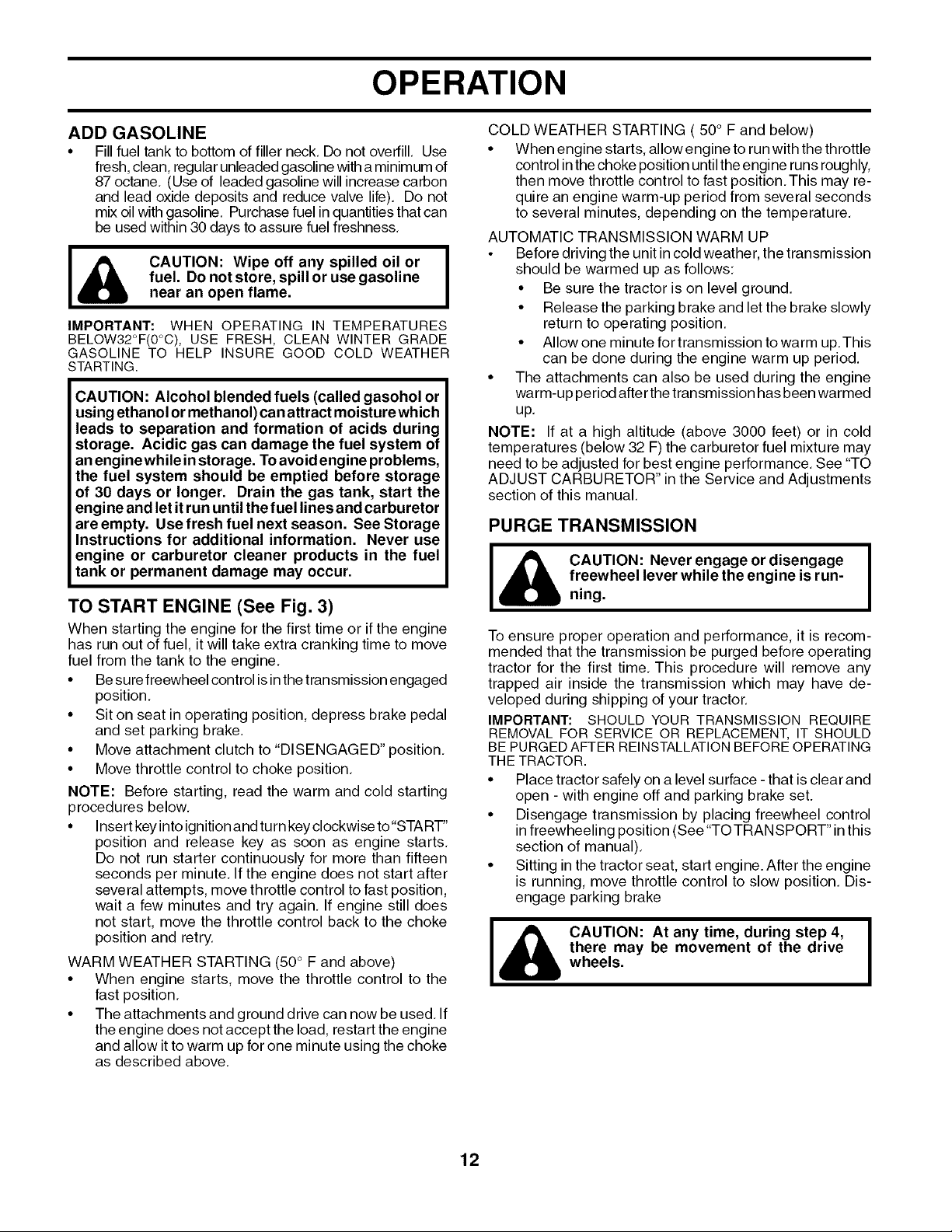 OPERATION

ADD GASOLINE

• Fill fuel tank to bottom of filler neck. Do not overfill. Use fresh, clean, regular unleaded gasoline with a minimum of 87 octane. (Use of leaded gasoline will increase carbon and lead oxide deposits and reduce valve life). Do not mix oil with gasoline. Purchase fuel in quantities that can be used within 30 days to assure fuel freshness.

CAUTION: Wipe off any spilled oil or fuel. Do not store, spill or use gasoline near an open flame.

IMPORTANT: WHEN OPERATING IN TEMPERATURES BELOW32°F(0°C), USE FRESH, CLEAN WINTER GRADE GASOLINE TO HELP INSURE GOOD COLD WEATHER STARTING.

CAUTION: Alcohol blended fuels (called gasohol or using ethanol or methanol) can attract moisture which leads to separation and formation of acids during storage. Acidic gas can damage the fuel system of an engine while in storage. To avoid engine problems, the fuel system should be emptied before storage of 30 days or longer. Drain the gas tank, start the engine and let it run until the fuel lines and carburetor are empty. Use fresh fuel next season. See Storage Instructions for additional information. Never use engine or carburetor cleaner products in the fuel tank or permanent damage may occur.

TO START ENGINE (See Fig. 3)

When starting the engine for the first time or if the engine has run out of fuel, it will take extra cranking time to move fuel from the tank to the engine.

• Be sure freewheel control is in the transmission engaged position.
• Sit on seat in operating position, depress brake pedal and set parking brake.
• Move attachment clutch to "DISENGAGED" position.
• Move throttle control to choke position.

NOTE: Before starting, read the warm and cold starting procedures below.

• Insert key into ignition and turn key clockwise to "START" position and release key as soon as engine starts. Do not run starter continuously for more than fifteen seconds per minute. If the engine does not start after several attempts, move throttle control to fast position, wait a few minutes and try again. If engine still does not start, move the throttle control back to the choke position and retry.

WARM WEATHER STARTING (50° F and above)
• When engine starts, move the throttle control to the fast position.
• The attachments and ground drive can now be used. If the engine does not accept the load, restart the engine and allow it to warm up for one minute using the choke as described above.

COLD WEATHER STARTING ( 50° F and below)
• When engine starts, allow engine to run with the throttle control in the choke position until the engine runs roughly, then move throttle control to fast position. This may require an engine warm-up period from several seconds to several minutes, depending on the temperature.

AUTOMATIC TRANSMISSION WARM UP
• Before driving the unit in cold weather, the transmission should be warmed up as follows:
• Be sure the tractor is on level ground.
• Release the parking brake and let the brake slowly return to operating position.
• Allow one minute for transmission to warm up. This can be done during the engine warm up period.
• The attachments can also be used during the engine warm-up period after the transmission has been warmed up.

NOTE: If at a high altitude (above 3000 feet) or in cold temperatures (below 32 F) the carburetor fuel mixture may need to be adjusted for best engine performance. See "TO ADJUST CARBURETOR" in the Service and Adjustments section of this manual.

PURGE TRANSMISSION

CAUTION: Never engage or disengage freewheel lever while the engine is running.

To ensure proper operation and performance, it is recommended that the transmission be purged before operating tractor for the first time. This procedure will remove any trapped air inside the transmission which may have developed during shipping of your tractor.

IMPORTANT: SHOULD YOUR TRANSMISSION REQUIRE REMOVAL FOR SERVICE OR REPLACEMENT, IT SHOULD BE PURGED AFTER REINSTALLATION BEFORE OPERATING THE TRACTOR.

• Place tractor safely on a level surface - that is clear and open - with engine off and parking brake set.
• Disengage transmission by placing freewheel control in freewheeling position (See "TO TRANSPORT" in this section of manual).
• Sitting in the tractor seat, start engine. After the engine is running, move throttle control to slow position. Disengage parking brake

CAUTION: At any time, during step 4, there may be movement of the drive wheels.

12